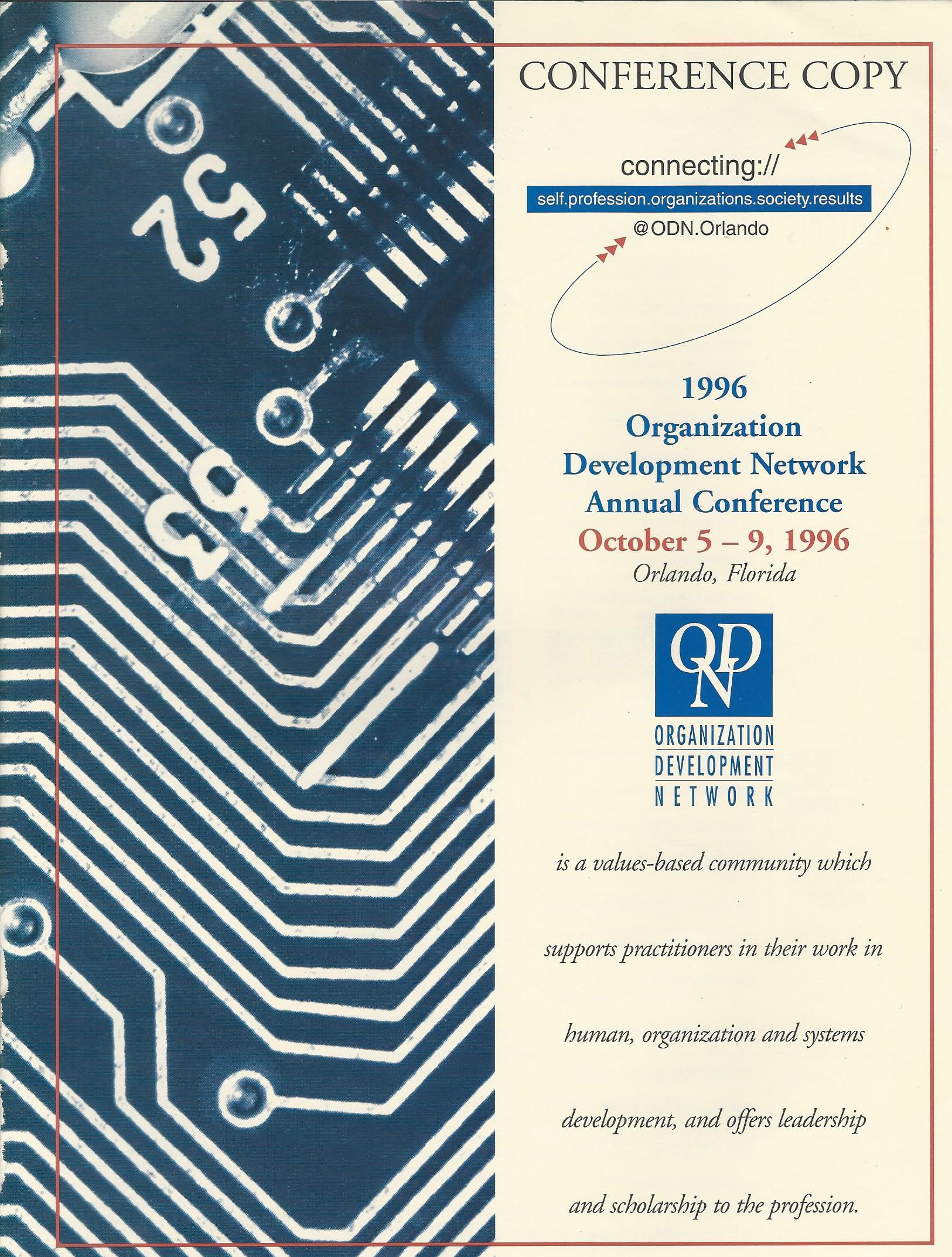 CONFERENCE COPY

connecting://
self.profession.organizations.society.results
@ODN.Orlando

1996
Organization
Development Network
Annual Conference
October 5 – 9, 1996
Orlando, Florida

ODN
ORGANIZATION
DEVELOPMENT
NETWORK

is a values-based community which supports practitioners in their work in human, organization and systems development, and offers leadership and scholarship to the profession.